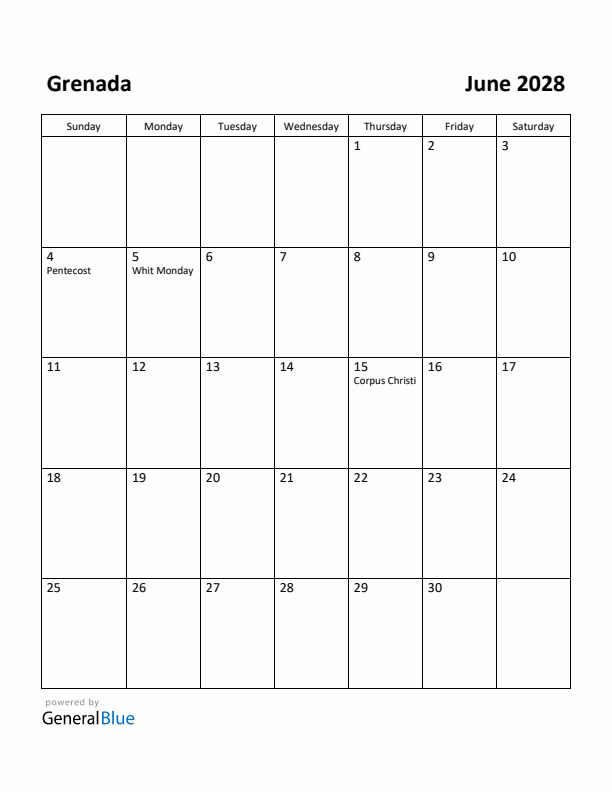 Grenada

June 2028

| Sunday | Monday | Tuesday | Wednesday | Thursday | Friday | Saturday |
|---|---|---|---|---|---|---|
| | | | | 1 | 2 | 3 |
| 4 Pentecost | 5 Whit Monday | 6 | 7 | 8 | 9 | 10 |
| 11 | 12 | 13 | 14 | 15 Corpus Christi | 16 | 17 |
| 18 | 19 | 20 | 21 | 22 | 23 | 24 |
| 25 | 26 | 27 | 28 | 29 | 30 | |

powered by
GeneralBlue